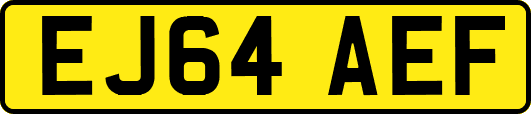 EJ64 AEF